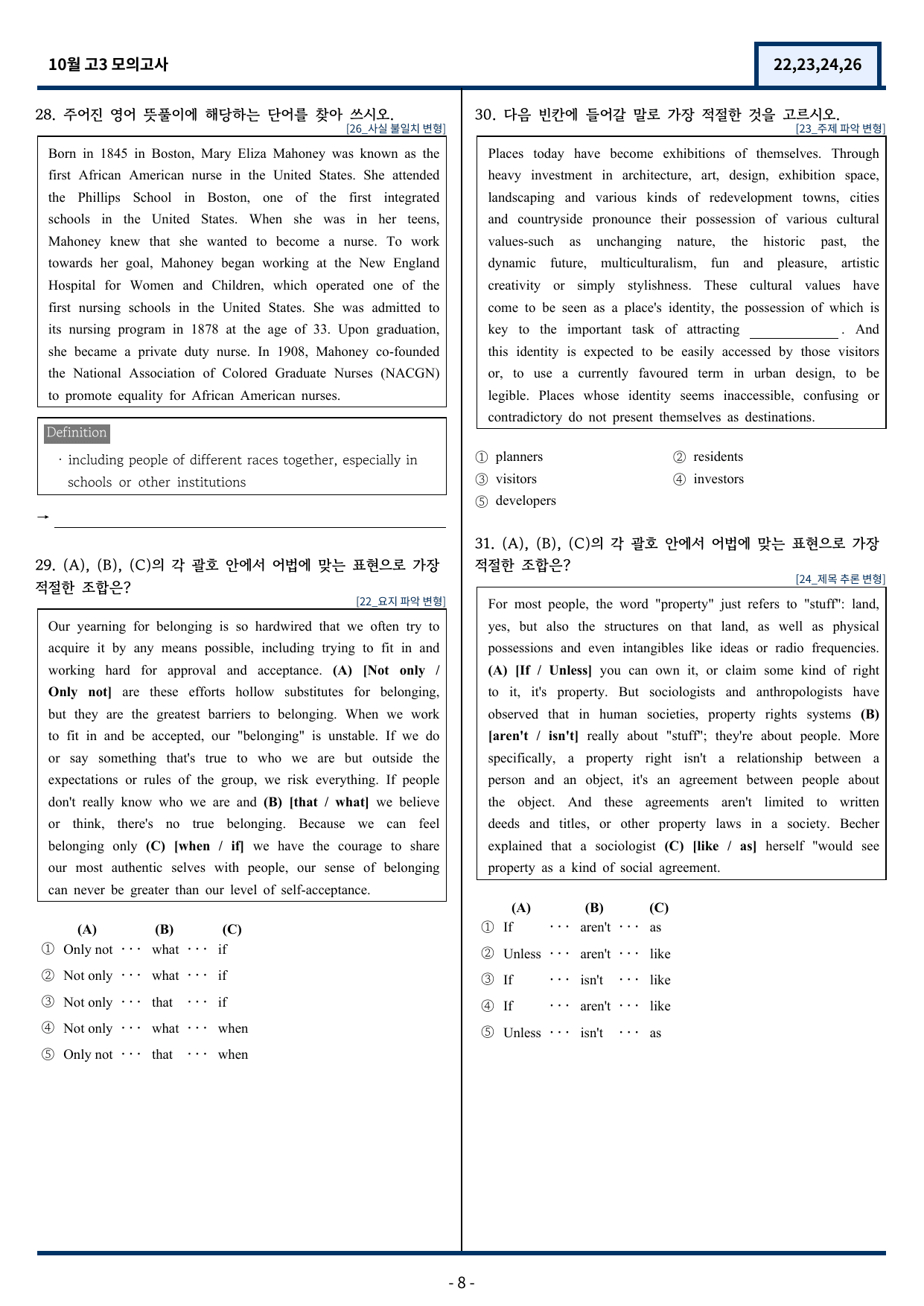 10월 고3 모의고사

22,23,24,26

28. 주어진 영어 뜻풀이에 해당하는 단어를 찾아 쓰시오.

[26_사실 불일치 변형]

Born in 1845 in Boston, Mary Eliza Mahoney was known as the first African American nurse in the United States. She attended the Phillips School in Boston, one of the first integrated schools in the United States. When she was in her teens, Mahoney knew that she wanted to become a nurse. To work towards her goal, Mahoney began working at the New England Hospital for Women and Children, which operated one of the first nursing schools in the United States. She was admitted to its nursing program in 1878 at the age of 33. Upon graduation, she became a private duty nurse. In 1908, Mahoney co-founded the National Association of Colored Graduate Nurses (NACGN) to promote equality for African American nurses.

Definition

· including people of different races together, especially in schools or other institutions

→ ____

29. (A), (B), (C)의 각 괄호 안에서 어법에 맞는 표현으로 가장 적절한 조합은?

[22_요지 파악 변형]

Our yearning for belonging is so hardwired that we often try to acquire it by any means possible, including trying to fit in and working hard for approval and acceptance. (A) [Not only / Only not] are these efforts hollow substitutes for belonging, but they are the greatest barriers to belonging. When we work to fit in and be accepted, our "belonging" is unstable. If we do or say something that's true to who we are but outside the expectations or rules of the group, we risk everything. If people don't really know who we are and (B) [that / what] we believe or think, there's no true belonging. Because we can feel belonging only (C) [when / if] we have the courage to share our most authentic selves with people, our sense of belonging can never be greater than our level of self-acceptance.

(A) (B) (C)
① Only not ··· what ··· if
② Not only ··· what ··· if
③ Not only ··· that ··· if
④ Not only ··· what ··· when
⑤ Only not ··· that ··· when

30. 다음 빈칸에 들어갈 말로 가장 적절한 것을 고르시오.

[23_주제 파악 변형]

Places today have become exhibitions of themselves. Through heavy investment in architecture, art, design, exhibition space, landscaping and various kinds of redevelopment towns, cities and countryside pronounce their possession of various cultural values-such as unchanging nature, the historic past, the dynamic future, multiculturalism, fun and pleasure, artistic creativity or simply stylishness. These cultural values have come to be seen as a place's identity, the possession of which is key to the important task of attracting ____. And this identity is expected to be easily accessed by those visitors or, to use a currently favoured term in urban design, to be legible. Places whose identity seems inaccessible, confusing or contradictory do not present themselves as destinations.

① planners
② residents
③ visitors
④ investors
⑤ developers

31. (A), (B), (C)의 각 괄호 안에서 어법에 맞는 표현으로 가장 적절한 조합은?

[24_제목 추론 변형]

For most people, the word "property" just refers to "stuff": land, yes, but also the structures on that land, as well as physical possessions and even intangibles like ideas or radio frequencies. (A) [If / Unless] you can own it, or claim some kind of right to it, it's property. But sociologists and anthropologists have observed that in human societies, property rights systems (B) [aren't / isn't] really about "stuff"; they're about people. More specifically, a property right isn't a relationship between a person and an object, it's an agreement between people about the object. And these agreements aren't limited to written deeds and titles, or other property laws in a society. Becher explained that a sociologist (C) [like / as] herself "would see property as a kind of social agreement.

(A) (B) (C)
① If ··· aren't ··· as
② Unless ··· aren't ··· like
③ If ··· isn't ··· like
④ If ··· aren't ··· like
⑤ Unless ··· isn't ··· as

- 8 -